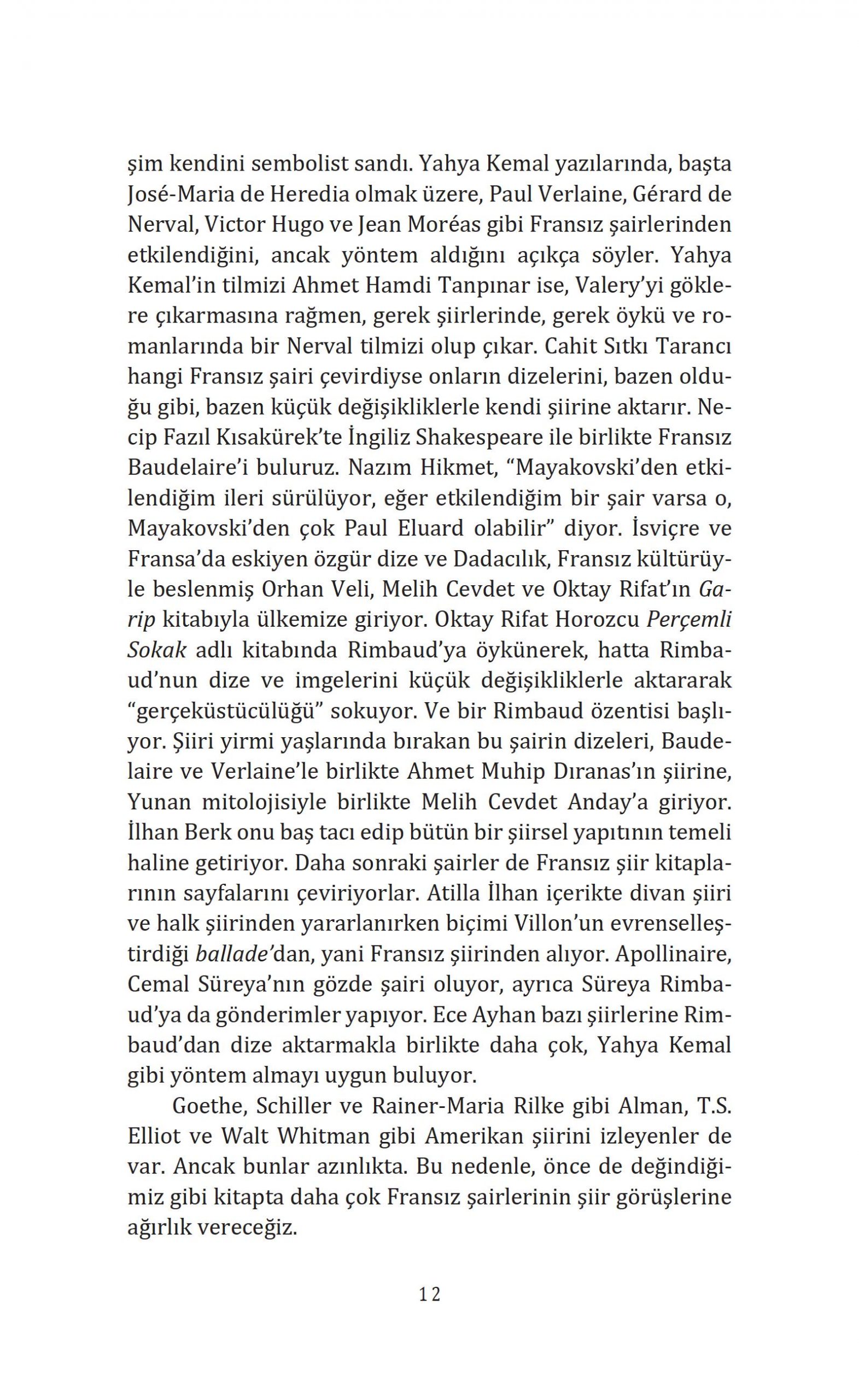 şim kendini sembolist sandı. Yahya Kemal yazılarında, başta José-Maria de Heredia olmak üzere, Paul Verlaine, Gérard de Nerval, Victor Hugo ve Jean Moréas gibi Fransız şairlerinden etkilendiğini, ancak yöntem aldığını açıkça söyler. Yahya Kemal'in tilmizi Ahmet Hamdi Tanpınar ise, Valery'yi göklere çıkarmasına rağmen, gerek şiirlerinde, gerek öykü ve romanlarında bir Nerval tilmizi olup çıkar. Cahit Sıtkı Tarancı hangi Fransız şairi çevirdiyse onların dizelerini, bazen olduğu gibi, bazen küçük değişikliklerle kendi şiirine aktarır. Necip Fazıl Kısakürek'te İngiliz Shakespeare ile birlikte Fransız Baudelaire'i buluruz. Nazım Hikmet, "Mayakovski'den etkilendiğim ileri sürülüyor, eğer etkilendiğim bir şair varsa o, Mayakovski'den çok Paul Eluard olabilir" diyor. İsviçre ve Fransa'da eskiyen özgür dize ve Dadacılık, Fransız kültürüyle beslenmiş Orhan Veli, Melih Cevdet ve Oktay Rifat'ın Garip kitabıyla ülkemize giriyor. Oktay Rifat Horozcu Perçemli Sokak adlı kitabında Rimbaud'ya öykünerek, hatta Rimbaud'nun dize ve imgelerini küçük değişikliklerle aktararak "gerçeküstücülüğü" sokuyor. Ve bir Rimbaud özentisi başlıyor. Şiiri yirmi yaşlarında bırakan bu şairin dizeleri, Baudelaire ve Verlaine'le birlikte Ahmet Muhip Dıranas'ın şiirine, Yunan mitolojisiyle birlikte Melih Cevdet Anday'a giriyor. İlhan Berk onu baş tacı edip bütün bir şiirsel yapıtının temeli haline getiriyor. Daha sonraki şairler de Fransız şiir kitaplarının sayfalarını çeviriyorlar. Atilla İlhan içerikte divan şiiri ve halk şiirinden yararlanırken biçimi Villon'un evrenselleştirdiği ballade'dan, yani Fransız şiirinden alıyor. Apollinaire, Cemal Süreya'nın gözde şairi oluyor, ayrıca Süreya Rimbaud'ya da gönderimler yapıyor. Ece Ayhan bazı şiirlerine Rimbaud'dan dize aktarmakla birlikte daha çok, Yahya Kemal gibi yöntem almayı uygun buluyor.

Goethe, Schiller ve Rainer-Maria Rilke gibi Alman, T.S. Elliot ve Walt Whitman gibi Amerikan şiirini izleyenler de var. Ancak bunlar azınlıkta. Bu nedenle, önce de değindiğimiz gibi kitapta daha çok Fransız şairlerinin şiir görüşlerine ağırlık vereceğiz.

12